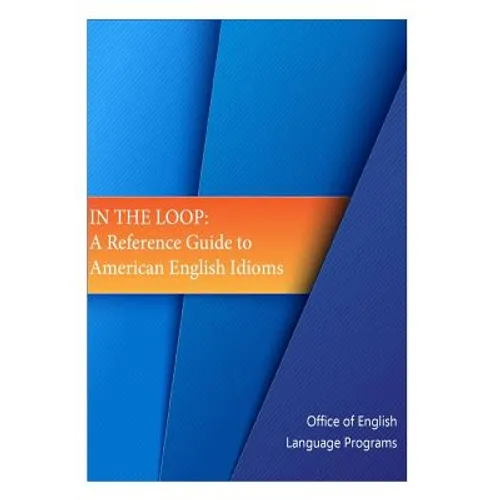 IN THE LOOP:
A Reference Guide to American English Idioms

Office of English Language Programs